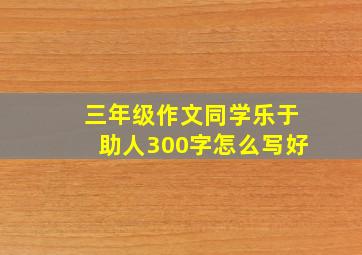 三年级作文同学乐于助人300字怎么写好